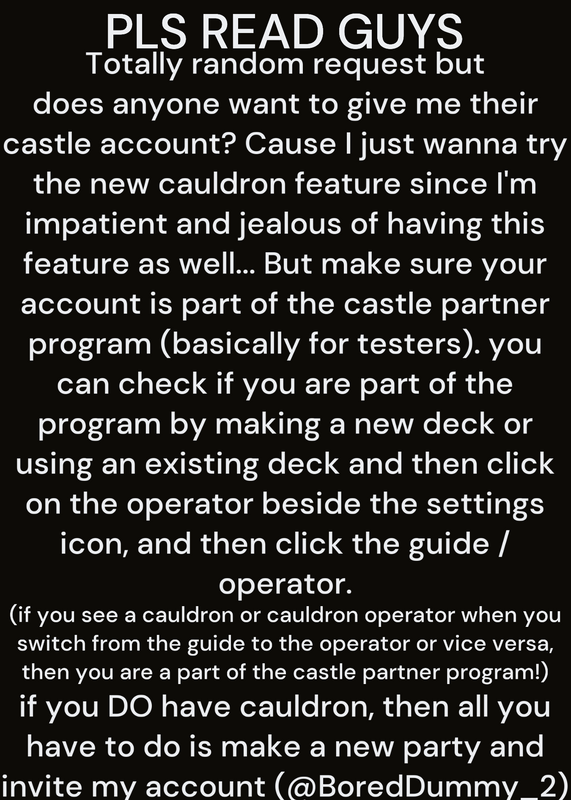 PLS READ GUYS
Totally random request but does anyone want to give me their castle account? Cause I just wanna try the new cauldron feature since I'm impatient and jealous of having this feature as well... But make sure your account is part of the castle partner program (basically for testers). you can check if you are part of the program by making a new deck or using an existing deck and then click on the operator beside the settings icon, and then click the guide / operator.
(if you see a cauldron or cauldron operator when you switch from the guide to the operator or vice versa, then you are a part of the castle partner program!)
if you DO have cauldron, then all you have to do is make a new party and invite my account (@BoredDummy_2)